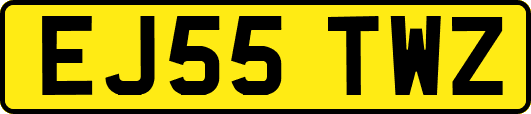 EJ55 TWZ